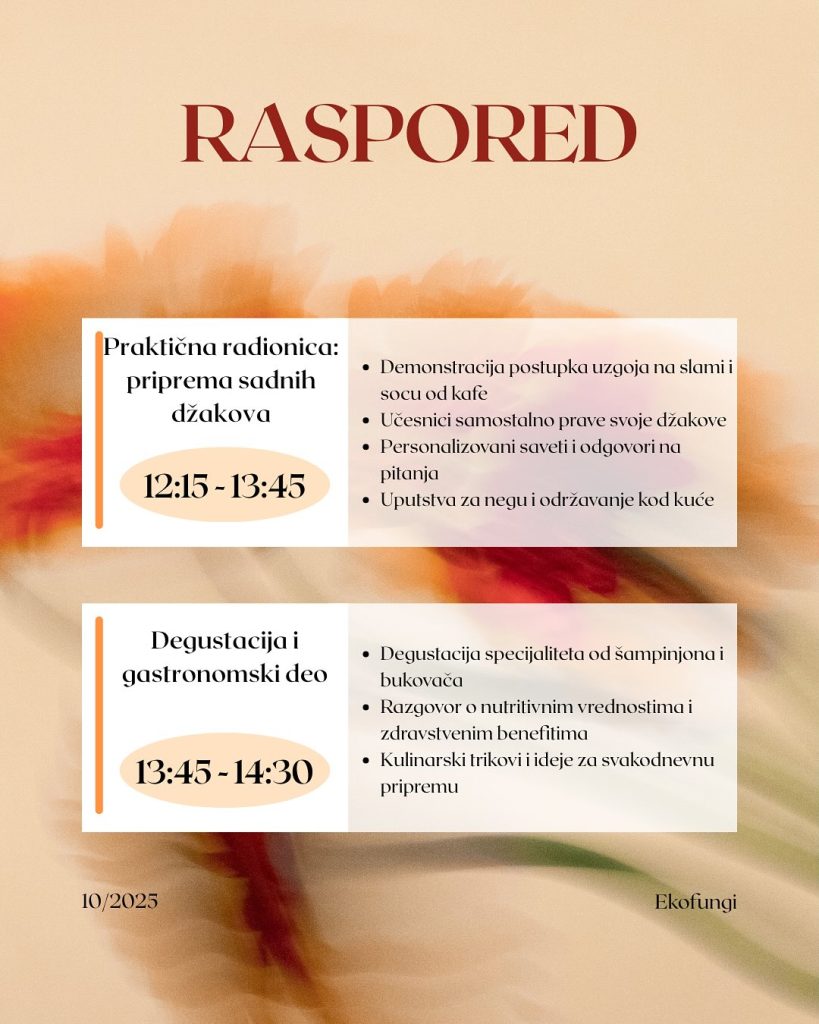 RASPORED

Praktična radionica: priprema sadnih džakova

12:15 - 13:45

- Demonstracija postupka uzgoja na slami i socu od kafe
- Učesnici samostalno prave svoje džakove
- Personalizovani saveti i odgovori na pitanja
- Uputstva za negu i održavanje kod kuće

Degustacija i gastronomski deo

13:45 - 14:30

- Degustacija specijaliteta od šampinjona i bukovača
- Razgovor o nutritivnim vrednostima i zdravstvenim benefitima
- Kulinarski trikovi i ideje za svakodnevnu pripremu

10/2025

Ekofungi